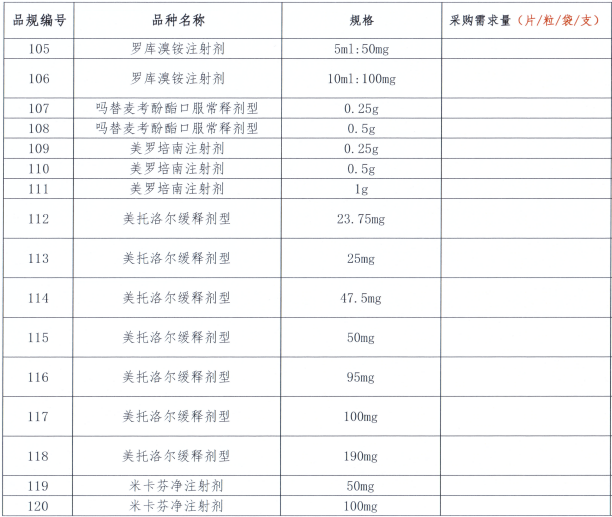 | 品规编号 | 品种名称 | 规格 | 采购需求量（片/粒/袋/支） |
|---|---|---|---|
| 105 | 罗库溴铵注射剂 | 5ml:50mg | |
| 106 | 罗库溴铵注射剂 | 10ml:100mg | |
| 107 | 吗替麦考酚酯口服常释剂型 | 0.25g | |
| 108 | 吗替麦考酚酯口服常释剂型 | 0.5g | |
| 109 | 美罗培南注射剂 | 0.25g | |
| 110 | 美罗培南注射剂 | 0.5g | |
| 111 | 美罗培南注射剂 | 1g | |
| 112 | 美托洛尔缓释剂型 | 23.75mg | |
| 113 | 美托洛尔缓释剂型 | 25mg | |
| 114 | 美托洛尔缓释剂型 | 47.5mg | |
| 115 | 美托洛尔缓释剂型 | 50mg | |
| 116 | 美托洛尔缓释剂型 | 95mg | |
| 117 | 美托洛尔缓释剂型 | 100mg | |
| 118 | 美托洛尔缓释剂型 | 190mg | |
| 119 | 米卡芬净注射剂 | 50mg | |
| 120 | 米卡芬净注射剂 | 100mg | |